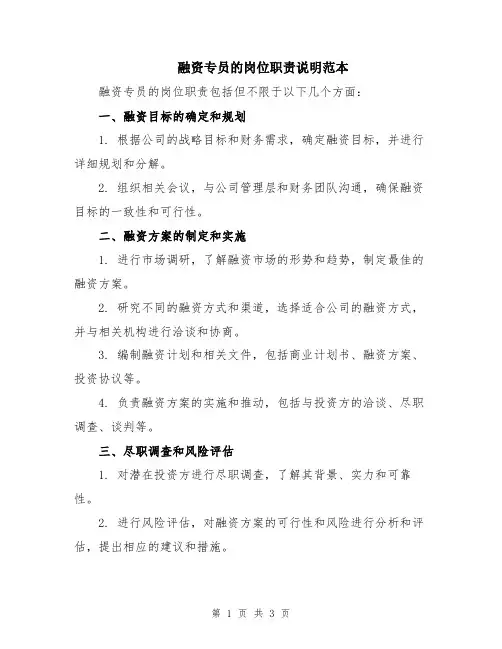 融资专员的岗位职责说明范本

融资专员的岗位职责包括但不限于以下几个方面：

一、融资目标的确定和规划

1. 根据公司的战略目标和财务需求，确定融资目标，并进行详细规划和分解。

2. 组织相关会议，与公司管理层和财务团队沟通，确保融资目标的一致性和可行性。

二、融资方案的制定和实施

1. 进行市场调研，了解融资市场的形势和趋势，制定最佳的融资方案。

2. 研究不同的融资方式和渠道，选择适合公司的融资方式，并与相关机构进行洽谈和协商。

3. 编制融资计划和相关文件，包括商业计划书、融资方案、投资协议等。

4. 负责融资方案的实施和推动，包括与投资方的洽谈、尽职调查、谈判等。

三、尽职调查和风险评估

1. 对潜在投资方进行尽职调查，了解其背景、实力和可靠性。

2. 进行风险评估，对融资方案的可行性和风险进行分析和评估，提出相应的建议和措施。

第 1 页 共 3 页